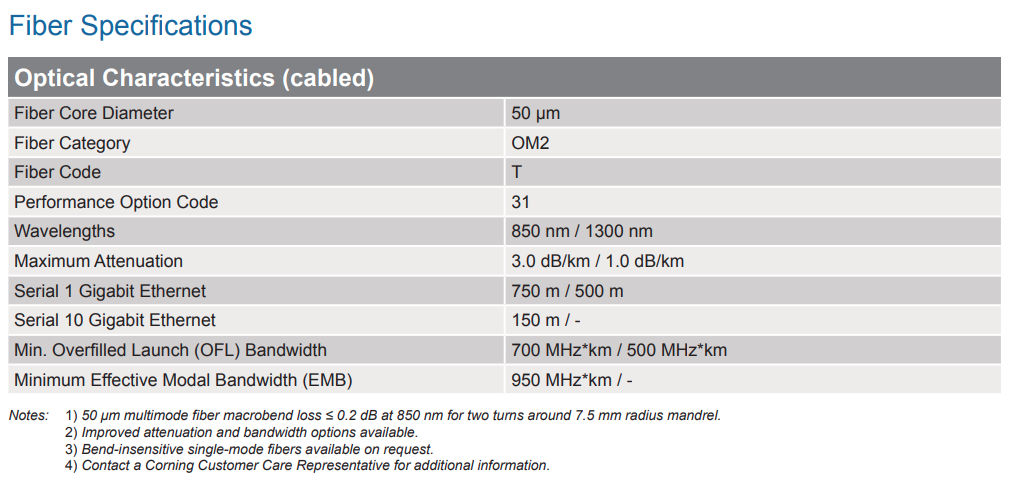 Fiber Specifications

| Optical Characteristics (cabled) | |
|---|---|
| Fiber Core Diameter | 50 µm |
| Fiber Category | OM2 |
| Fiber Code | T |
| Performance Option Code | 31 |
| Wavelengths | 850 nm / 1300 nm |
| Maximum Attenuation | 3.0 dB/km / 1.0 dB/km |
| Serial 1 Gigabit Ethernet | 750 m / 500 m |
| Serial 10 Gigabit Ethernet | 150 m / - |
| Min. Overfilled Launch (OFL) Bandwidth | 700 MHz*km / 500 MHz*km |
| Minimum Effective Modal Bandwidth (EMB) | 950 MHz*km / - |

Notes: 1) 50 µm multimode fiber macrobend loss ≤ 0.2 dB at 850 nm for two turns around 7.5 mm radius mandrel.
2) Improved attenuation and bandwidth options available.
3) Bend-insensitive single-mode fibers available on request.
4) Contact a Corning Customer Care Representative for additional information.